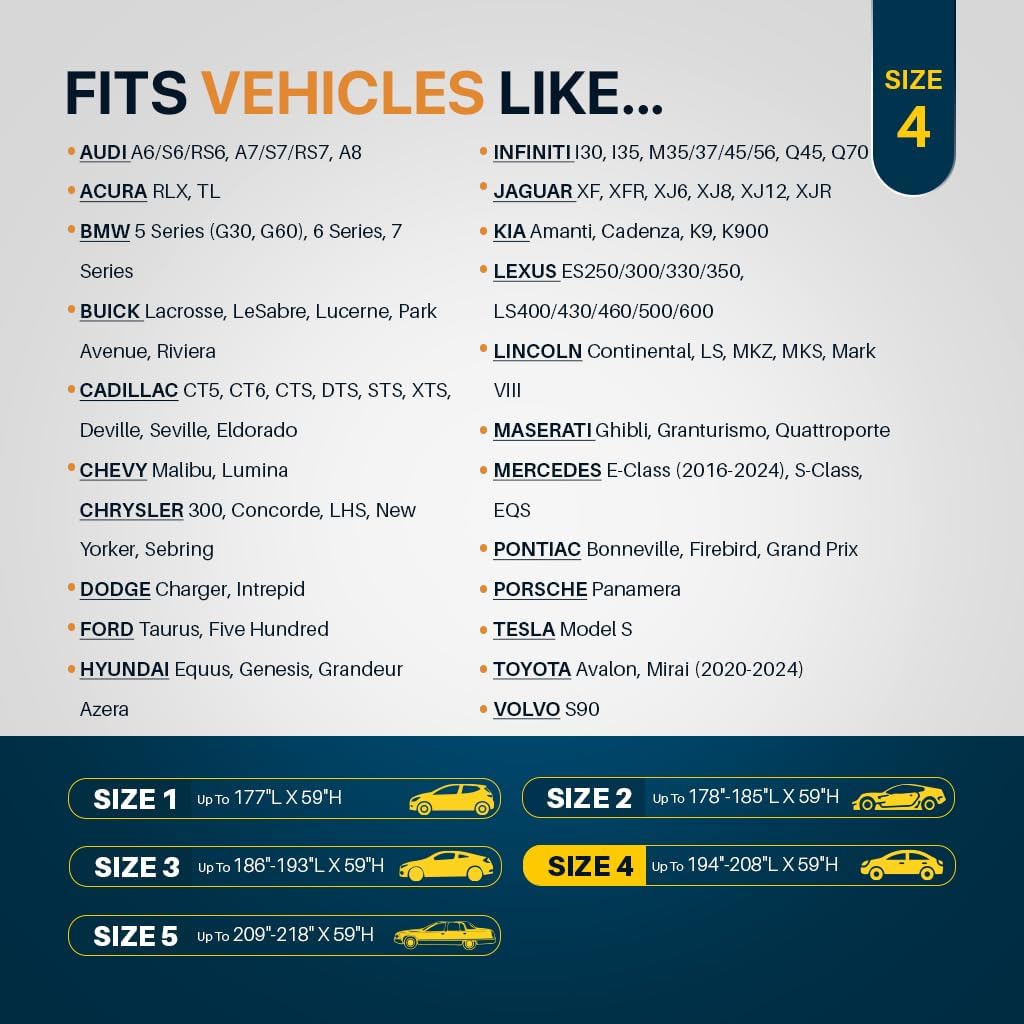 FITS VEHICLES LIKE...

SIZE 4

• AUDI A6/S6/RS6, A7/S7/RS7, A8
• ACURA RLX, TL
• BMW 5 Series (G30, G60), 6 Series, 7 Series
• BUICK Lacrosse, LeSabre, Lucerne, Park Avenue, Riviera
• CADILLAC CT5, CT6, CTS, DTS, STS, XTS, Deville, Seville, Eldorado
• CHEVY Malibu, Lumina
CHRYSLER 300, Concorde, LHS, New Yorker, Sebring
• DODGE Charger, Intrepid
• FORD Taurus, Five Hundred
• HYUNDAI Equus, Genesis, Grandeur Azera

• INFINITI I30, I35, M35/37/45/56, Q45, Q70
• JAGUAR XF, XFR, XJ6, XJ8, XJ12, XJR
• KIA Amanti, Cadenza, K9, K900
• LEXUS ES250/300/330/350, LS400/430/460/500/600
• LINCOLN Continental, LS, MKZ, MKS, Mark VIII
• MASERATI Ghibli, Granturismo, Quattroporte
• MERCEDES E-Class (2016-2024), S-Class, EQS
• PONTIAC Bonneville, Firebird, Grand Prix
• PORSCHE Panamera
• TESLA Model S
• TOYOTA Avalon, Mirai (2020-2024)
• VOLVO S90

SIZE 1 Up To 177"L X 59"H
SIZE 2 Up To 178"-185"L X 59"H
SIZE 3 Up To 186"-193"L X 59"H
SIZE 4 Up To 194"-208"L X 59"H
SIZE 5 Up To 209"-218" X 59"H